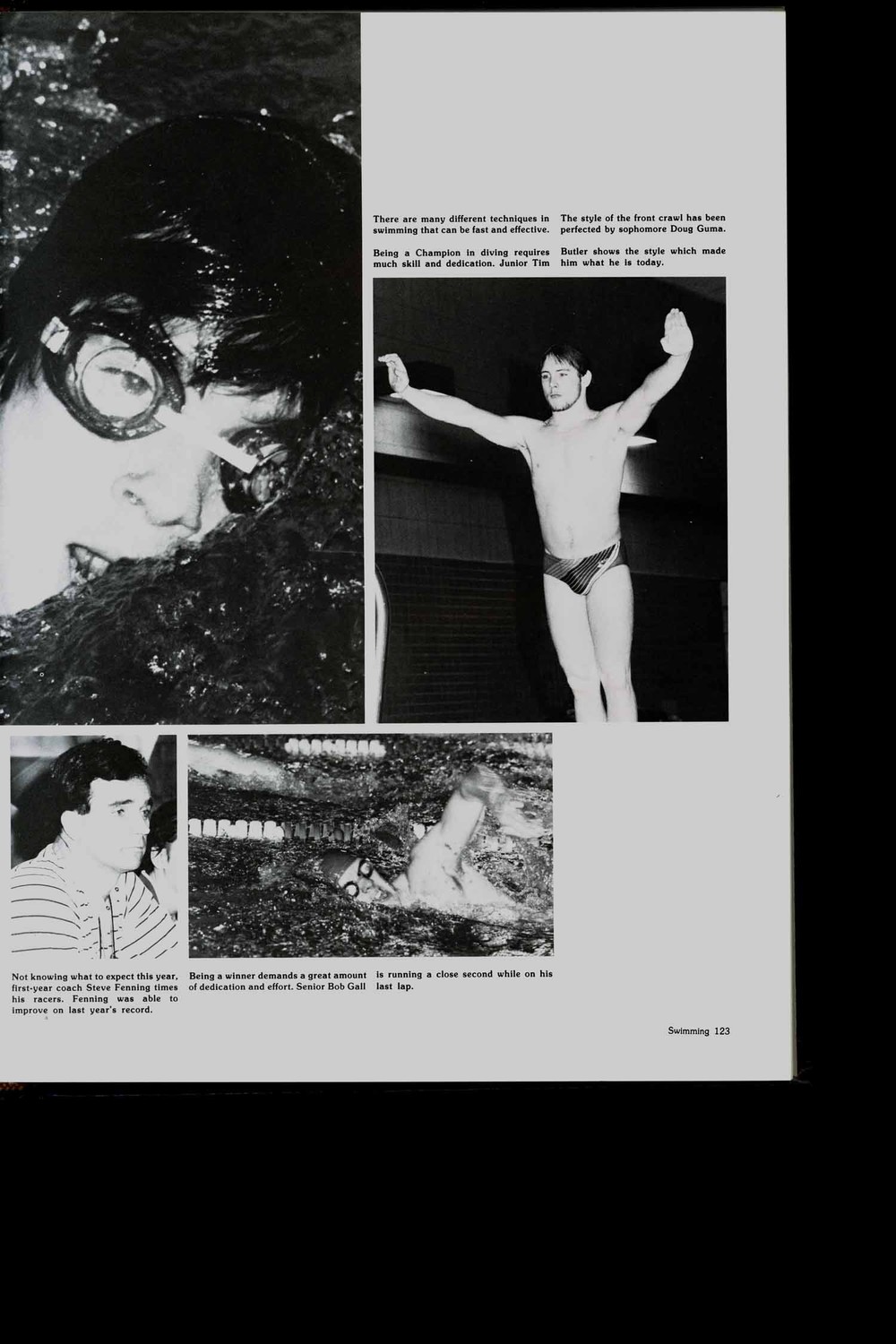 There are many different techniques in swimming that can be fast and effective. The style of the front crawl has been perfected by sophomore Doug Guma.

Being a Champion in diving requires much skill and dedication. Junior Tim Butler shows the style which made him what he is today.

Not knowing what to expect this year, first-year coach Steve Fenning times his racers. Fenning was able to improve on last year's record.

Being a winner demands a great amount of dedication and effort. Senior Bob Gall is running a close second while on his last lap.

Swimming 123